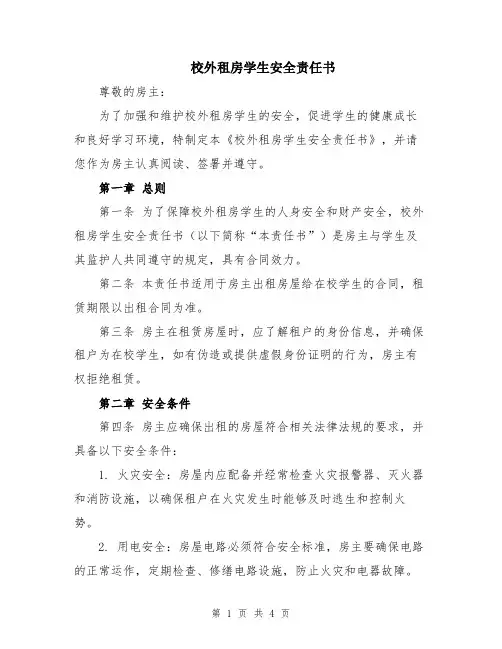 校外租房学生安全责任书

尊敬的房主：

为了加强和维护校外租房学生的安全，促进学生的健康成长和良好学习环境，特制定本《校外租房学生安全责任书》，并请您作为房主认真阅读、签署并遵守。

第一章 总则

第一条 为了保障校外租房学生的人身安全和财产安全，校外租房学生安全责任书（以下简称“本责任书”）是房主与学生及其监护人共同遵守的规定，具有合同效力。

第二条 本责任书适用于房主出租房屋给在校学生的合同，租赁期限以出租合同为准。

第三条 房主在租赁房屋时，应了解租户的身份信息，并确保租户为在校学生，如有伪造或提供虚假身份证明的行为，房主有权拒绝租赁。

第二章 安全条件

第四条 房主应确保出租的房屋符合相关法律法规的要求，并具备以下安全条件：

1. 火灾安全：房屋内应配备并经常检查火灾报警器、灭火器和消防设施，以确保租户在火灾发生时能够及时逃生和控制火势。

2. 用电安全：房屋电路必须符合安全标准，房主要确保电路的正常运作，定期检查、修缮电路设施，防止火灾和电器故障。

第 1 页 共 4 页